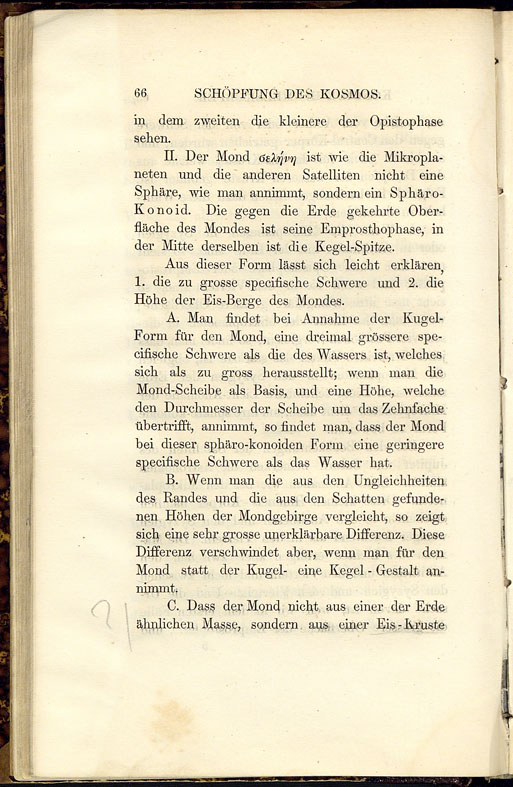 66 SCHÖPFUNG DES KOSMOS.

in dem zweiten die kleinere der Opistophase sehen.

II. Der Mond σελήνη ist wie die Mikroplaneten und die anderen Satelliten nicht eine Sphäre, wie man annimmt, sondern ein Sphäro-Konoid. Die gegen die Erde gekehrte Oberfläche des Mondes ist seine Emprosthophase, in der Mitte derselben ist die Kegel-Spitze.

Aus dieser Form lässt sich leicht erklären, 1. die zu grosse specifische Schwere und 2. die Höhe der Eis-Berge des Mondes.

A. Man findet bei Annahme der Kugel-Form für den Mond, eine dreimal grössere specifische Schwere als die des Wassers ist, welches sich als zu gross herausstellt; wenn man die Mond-Scheibe als Basis, und eine Höhe, welche den Durchmesser der Scheibe um das Zehnfache übertrifft, annimmt, so findet man, dass der Mond bei dieser sphäro-konoiden Form eine geringere specifische Schwere als das Wasser hat.

B. Wenn man die aus den Ungleichheiten des Randes und die aus den Schatten gefundenen Höhen der Mondgebirge vergleicht, so zeigt sich eine sehr grosse unerklärbare Differenz. Diese Differenz verschwindet aber, wenn man für den Mond statt der Kugel- eine Kegel-Gestalt annimmt.

C. Dass der Mond nicht aus einer der Erde ähnlichen Masse, sondern aus einer Eis-Kruste